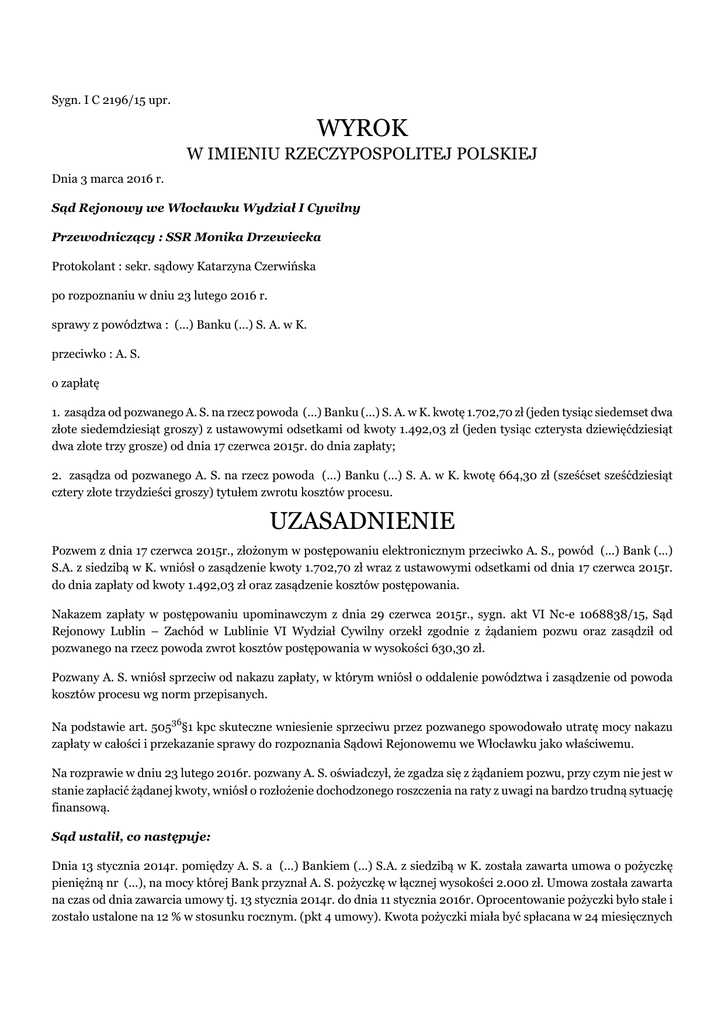 Sygn. I C 2196/15 upr.

WYROK
W IMIENIU RZECZYPOSPOLITEJ POLSKIEJ

Dnia 3 marca 2016 r.

Sąd Rejonowy we Włocławku Wydział I Cywilny

Przewodniczący : SSR Monika Drzewiecka

Protokolant : sekr. sądowy Katarzyna Czerwińska

po rozpoznaniu w dniu 23 lutego 2016 r.

sprawy z powództwa : (...) Banku (...) S. A. w K.

przeciwko : A. S.

o zapłatę

1. zasądza od pozwanego A. S. na rzecz powoda (...) Banku (...) S. A. w K. kwotę 1.702,70 zł (jeden tysiąc siedemset dwa złote siedemdziesiąt groszy) z ustawowymi odsetkami od kwoty 1.492,03 zł (jeden tysiąc czterysta dziewięćdziesiąt dwa złote trzy grosze) od dnia 17 czerwca 2015r. do dnia zapłaty;

2. zasądza od pozwanego A. S. na rzecz powoda (...) Banku (...) S. A. w K. kwotę 664,30 zł (sześćset sześćdziesiąt cztery złote trzydzieści groszy) tytułem zwrotu kosztów procesu.

UZASADNIENIE

Pozwem z dnia 17 czerwca 2015r., złożonym w postępowaniu elektronicznym przeciwko A. S., powód (...) Bank (...) S.A. z siedzibą w K. wniósł o zasądzenie kwoty 1.702,70 zł wraz z ustawowymi odsetkami od dnia 17 czerwca 2015r. do dnia zapłaty od kwoty 1.492,03 zł oraz zasądzenie kosztów postępowania.

Nakazem zapłaty w postępowaniu upominawczym z dnia 29 czerwca 2015r., sygn. akt VI Nc-e 1068838/15, Sąd Rejonowy Lublin – Zachód w Lublinie VI Wydział Cywilny orzekł zgodnie z żądaniem pozwu oraz zasądził od pozwanego na rzecz powoda zwrot kosztów postępowania w wysokości 630,30 zł.

Pozwany A. S. wniósł sprzeciw od nakazu zapłaty, w którym wniósł o oddalenie powództwa i zasądzenie od powoda kosztów procesu wg norm przepisanych.

Na podstawie art. $505^{36}$§1 kpc skuteczne wniesienie sprzeciwu przez pozwanego spowodowało utratę mocy nakazu zapłaty w całości i przekazanie sprawy do rozpoznania Sądowi Rejonowemu we Włocławku jako właściwemu.

Na rozprawie w dniu 23 lutego 2016r. pozwany A. S. oświadczył, że zgadza się z żądaniem pozwu, przy czym nie jest w stanie zapłacić żądanej kwoty, wniósł o rozłożenie dochodzonego roszczenia na raty z uwagi na bardzo trudną sytuację finansową.

Sąd ustalił, co następuje:

Dnia 13 stycznia 2014r. pomiędzy A. S. a (...) Bankiem (...) S.A. z siedzibą w K. została zawarta umowa o pożyczkę pieniężną nr (...), na mocy której Bank przyznał A. S. pożyczkę w łącznej wysokości 2.000 zł. Umowa została zawarta na czas od dnia zawarcia umowy tj. 13 stycznia 2014r. do dnia 11 stycznia 2016r. Oprocentowanie pożyczki było stałe i zostało ustalone na 12 % w stosunku rocznym. (pkt 4 umowy). Kwota pożyczki miała być spłacana w 24 miesięcznych